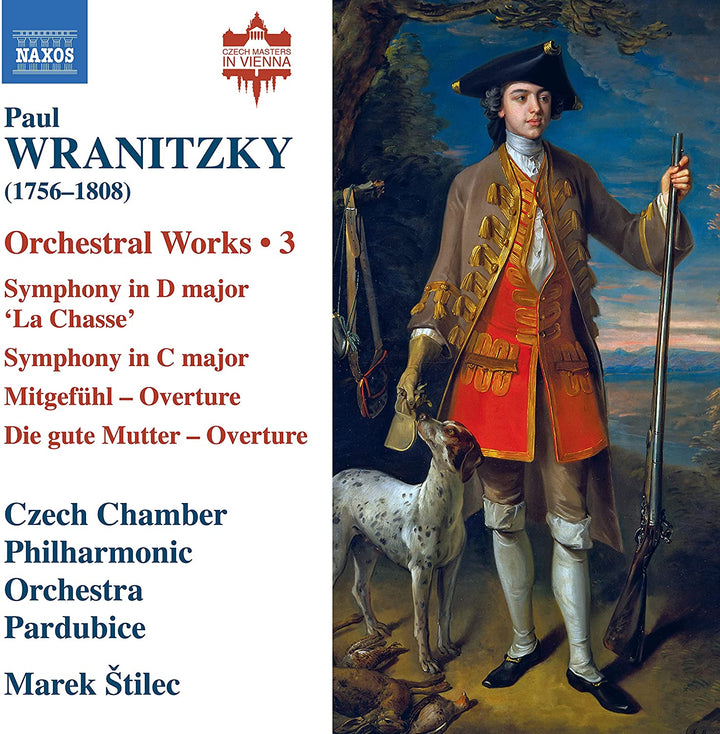 NAXOS

CZECH MASTERS IN VIENNA

Paul
WRANITZKY
(1756–1808)

Orchestral Works • 3

Symphony in D major
'La Chasse'

Symphony in C major

Mitgefühl – Overture

Die gute Mutter – Overture

Czech Chamber Philharmonic Orchestra Pardubice

Marek Štilec